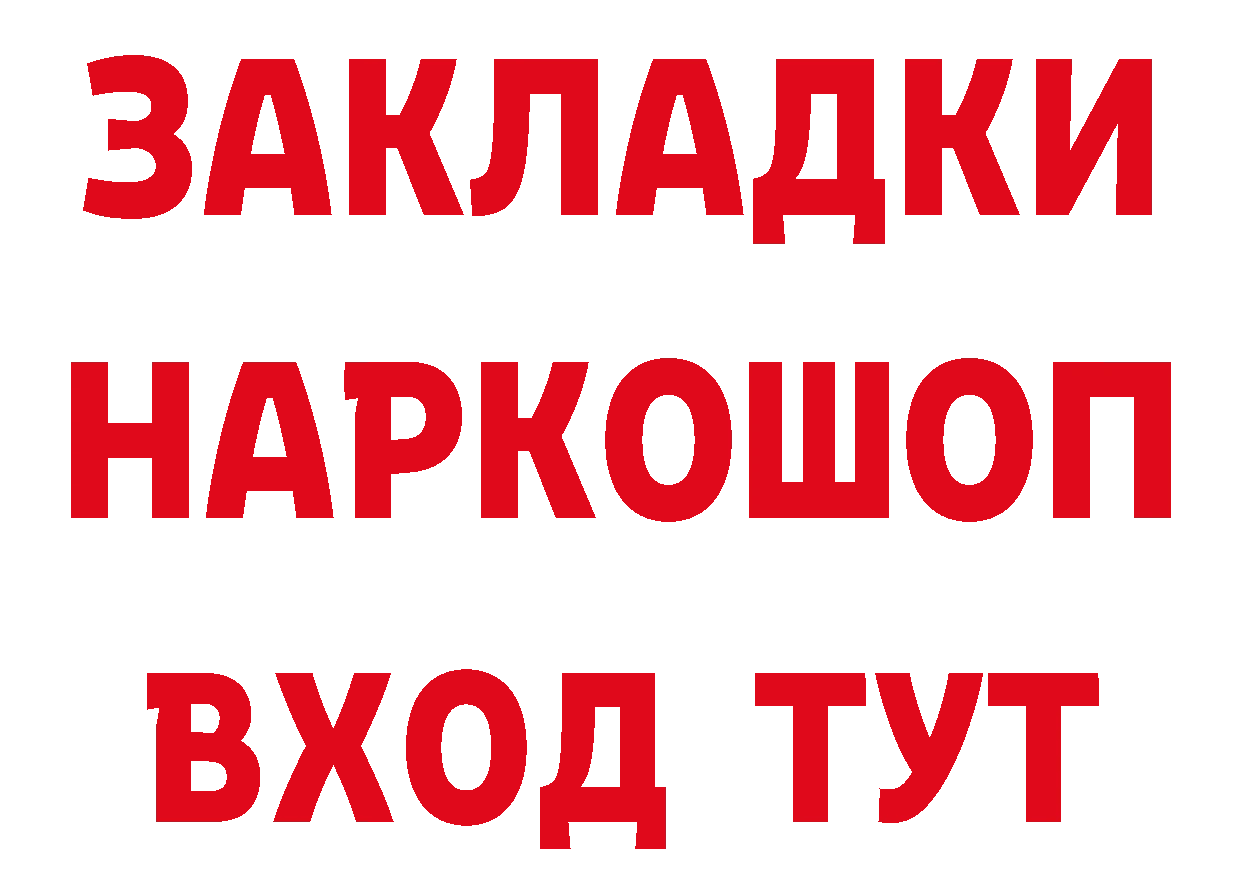 ЗАКЛАДКИ НАРКОШОП ВХОД ТУТ